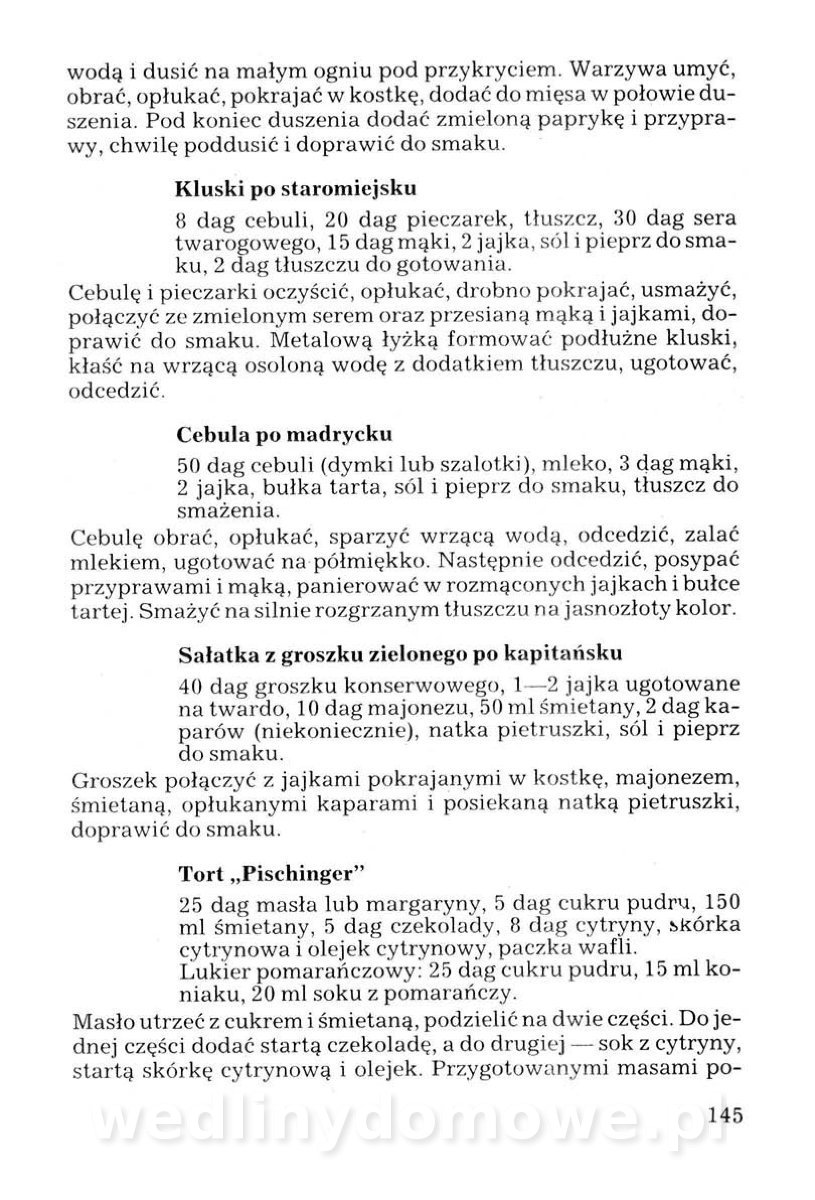 wodą i dusić na małym ogniu pod przykryciem. Warzywa umyć, obrać, opłukać, pokrajać w kostkę, dodać do mięsa w połowie duszenia. Pod koniec duszenia dodać zmieloną paprykę i przyprawy, chwilę poddusić i doprawić do smaku.

Kluski po staromiejsku

8 dag cebuli, 20 dag pieczarek, tłuszcz, 30 dag sera twarogowego, 15 dag mąki, 2 jajka, sól i pieprz do smaku, 2 dag tłuszczu do gotowania.

Cebulę i pieczarki oczyścić, opłukać, drobno pokrajać, usmażyć, połączyć ze zmielonym serem oraz przesianą mąką i jajkami, doprawić do smaku. Metalową łyżką formować podłużne kluski, kłaść na wrzącą osoloną wodę z dodatkiem tłuszczu, ugotować, odcedzić.

Cebula po madrycku

50 dag cebuli (dymki lub szalotki), mleko, 3 dag mąki, 2 jajka, bułka tarta, sól i pieprz do smaku, tłuszcz do smażenia.

Cebulę obrać, opłukać, sparzyć wrzącą wodą, odcedzić, zalać mlekiem, ugotować na półmiękko. Następnie odcedzić, posypać przyprawami i mąką, panierować w rozmąconych jajkach i bułce tartej. Smażyć na silnie rozgrzanym tłuszczu na jasnozłoty kolor.

Sałatka z groszku zielonego po kapitańsku

40 dag groszku konserwowego, 1—2 jajka ugotowane na twardo, 10 dag majonezu, 50 ml śmietany, 2 dag kaparów (niekoniecznie), natka pietruszki, sól i pieprz do smaku.

Groszek połączyć z jajkami pokrajanymi w kostkę, majonezem, śmietaną, opłukanymi kaparami i posiekaną natką pietruszki, doprawić do smaku.

Tort „Pischinger"

25 dag masła lub margaryny, 5 dag cukru pudru, 150 ml śmietany, 5 dag czekolady, 8 dag cytryny, skórka cytrynowa i olejek cytrynowy, paczka wafli.
Lukier pomarańczowy: 25 dag cukru pudru, 15 ml koniaku, 20 ml soku z pomarańczy.

Masło utrzeć z cukrem i śmietaną, podzielić na dwie części. Do jednej części dodać startą czekoladę, a do drugiej — sok z cytryny, startą skórkę cytrynową i olejek. Przygotowanymi masami po-

wedlinydomowe.pl

145